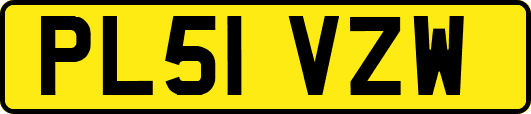 PL51 VZW